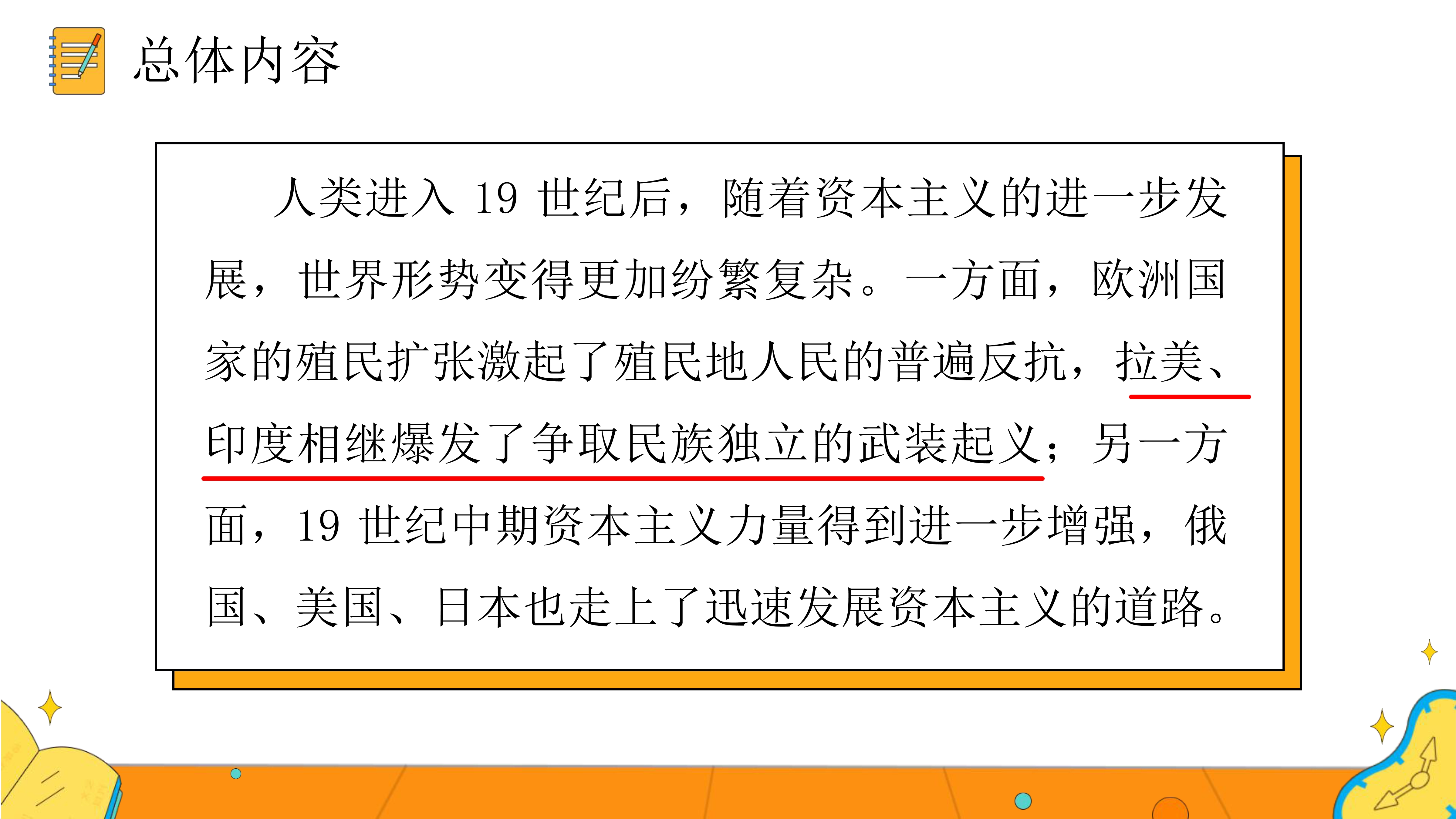 总体内容

人类进入19世纪后，随着资本主义的进一步发展，世界形势变得更加纷繁复杂。一方面，欧洲国家的殖民扩张激起了殖民地人民的普遍反抗，拉美、印度相继爆发了争取民族独立的武装起义；另一方面，19世纪中期资本主义力量得到进一步增强，俄国、美国、日本也走上了迅速发展资本主义的道路。